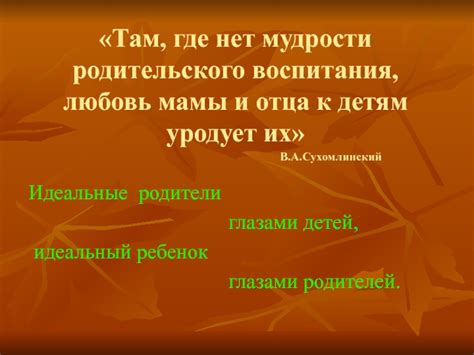 «Там, где нет мудрости родительского воспитания, любовь мамы и отца к детям уродует их»

В.А.Сухомлинский

Идеальные родители

глазами детей,

идеальный ребенок

глазами родителей.